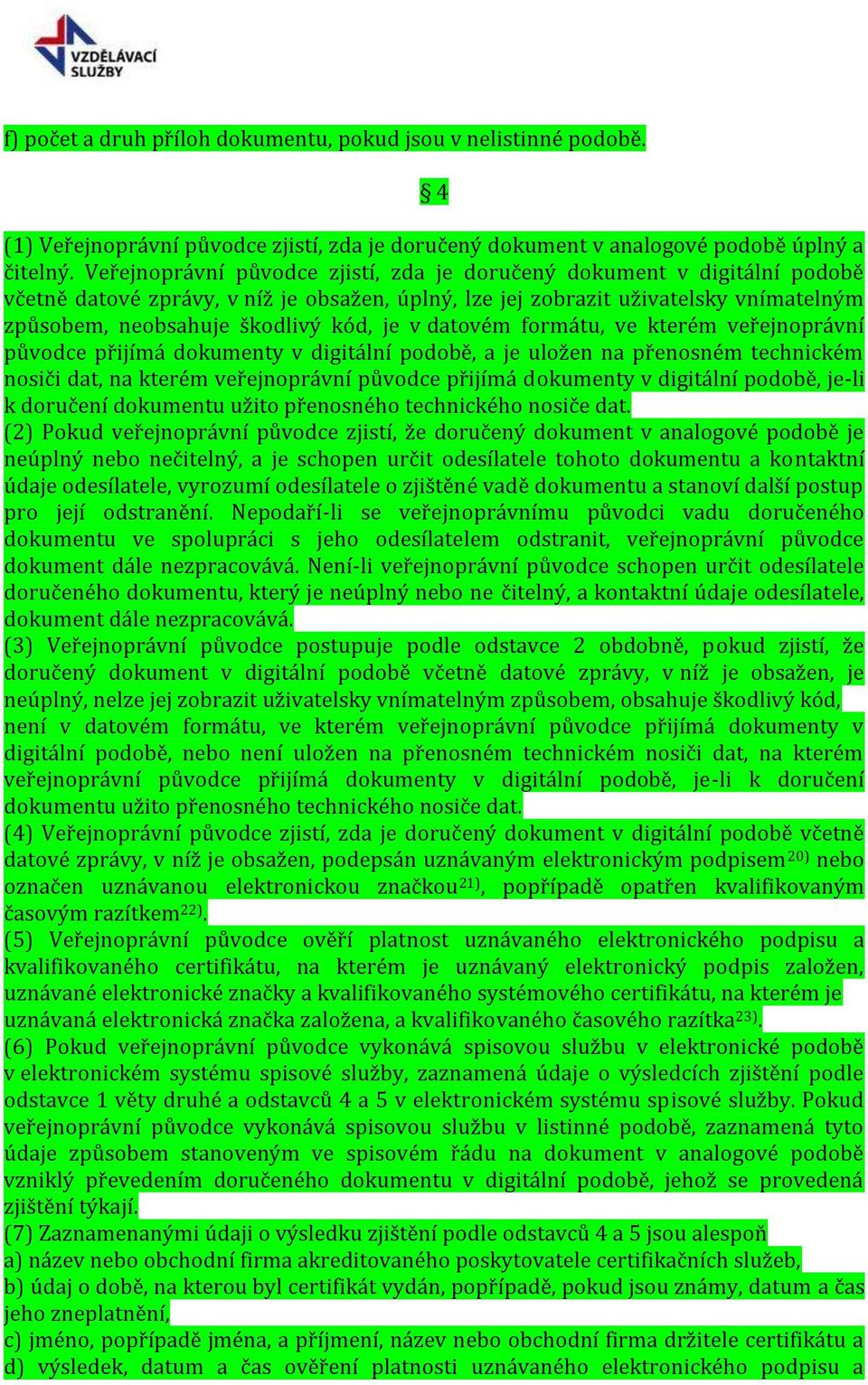 VZDĚLÁVACÍ SLUŽBY

f) počet a druh příloh dokumentu, pokud jsou v nelistinné podobě.

§ 4

(1) Veřejnoprávní původce zjistí, zda je doručený dokument v analogové podobě úplný a čitelný. Veřejnoprávní původce zjistí, zda je doručený dokument v digitální podobě včetně datové zprávy, v níž je obsažen, úplný, lze jej zobrazit uživatelsky vnímatelným způsobem, neobsahuje škodlivý kód, je v datovém formátu, ve kterém veřejnoprávní původce přijímá dokumenty v digitální podobě, a je uložen na přenosném technickém nosiči dat, na kterém veřejnoprávní původce přijímá dokumenty v digitální podobě, je-li k doručení dokumentu užito přenosného technického nosiče dat.
(2) Pokud veřejnoprávní původce zjistí, že doručený dokument v analogové podobě je neúplný nebo nečitelný, a je schopen určit odesílatele tohoto dokumentu a kontaktní údaje odesílatele, vyrozumí odesílatele o zjištěné vadě dokumentu a stanoví další postup pro její odstranění. Nepodaří-li se veřejnoprávnímu původci vadu doručeného dokumentu ve spolupráci s jeho odesílatelem odstranit, veřejnoprávní původce dokument dále nezpracovává. Není-li veřejnoprávní původce schopen určit odesílatele doručeného dokumentu, který je neúplný nebo ne čitelný, a kontaktní údaje odesílatele, dokument dále nezpracovává.
(3) Veřejnoprávní původce postupuje podle odstavce 2 obdobně, pokud zjistí, že doručený dokument v digitální podobě včetně datové zprávy, v níž je obsažen, je neúplný, nelze jej zobrazit uživatelsky vnímatelným způsobem, obsahuje škodlivý kód, není v datovém formátu, ve kterém veřejnoprávní původce přijímá dokumenty v digitální podobě, nebo není uložen na přenosném technickém nosiči dat, na kterém veřejnoprávní původce přijímá dokumenty v digitální podobě, je-li k doručení dokumentu užito přenosného technického nosiče dat.
(4) Veřejnoprávní původce zjistí, zda je doručený dokument v digitální podobě včetně datové zprávy, v níž je obsažen, podepsán uznávaným elektronickým podpisem$^{20)}$ nebo označen uznávanou elektronickou značkou$^{21)}$, popřípadě opatřen kvalifikovaným časovým razítkem$^{22)}$.
(5) Veřejnoprávní původce ověří platnost uznávaného elektronického podpisu a kvalifikovaného certifikátu, na kterém je uznávaný elektronický podpis založen, uznávané elektronické značky a kvalifikovaného systémového certifikátu, na kterém je uznávaná elektronická značka založena, a kvalifikovaného časového razítka$^{23)}$.
(6) Pokud veřejnoprávní původce vykonává spisovou službu v elektronické podobě v elektronickém systému spisové služby, zaznamená údaje o výsledcích zjištění podle odstavce 1 věty druhé a odstavců 4 a 5 v elektronickém systému spisové služby. Pokud veřejnoprávní původce vykonává spisovou službu v listinné podobě, zaznamená tyto údaje způsobem stanoveným ve spisovém řádu na dokument v analogové podobě vzniklý převedením doručeného dokumentu v digitální podobě, jehož se provedená zjištění týkají.
(7) Zaznamenanými údaji o výsledku zjištění podle odstavců 4 a 5 jsou alespoň
a) název nebo obchodní firma akreditovaného poskytovatele certifikačních služeb,
b) údaj o době, na kterou byl certifikát vydán, popřípadě, pokud jsou známy, datum a čas jeho zneplatnění,
c) jméno, popřípadě jména, a příjmení, název nebo obchodní firma držitele certifikátu a
d) výsledek, datum a čas ověření platnosti uznávaného elektronického podpisu a